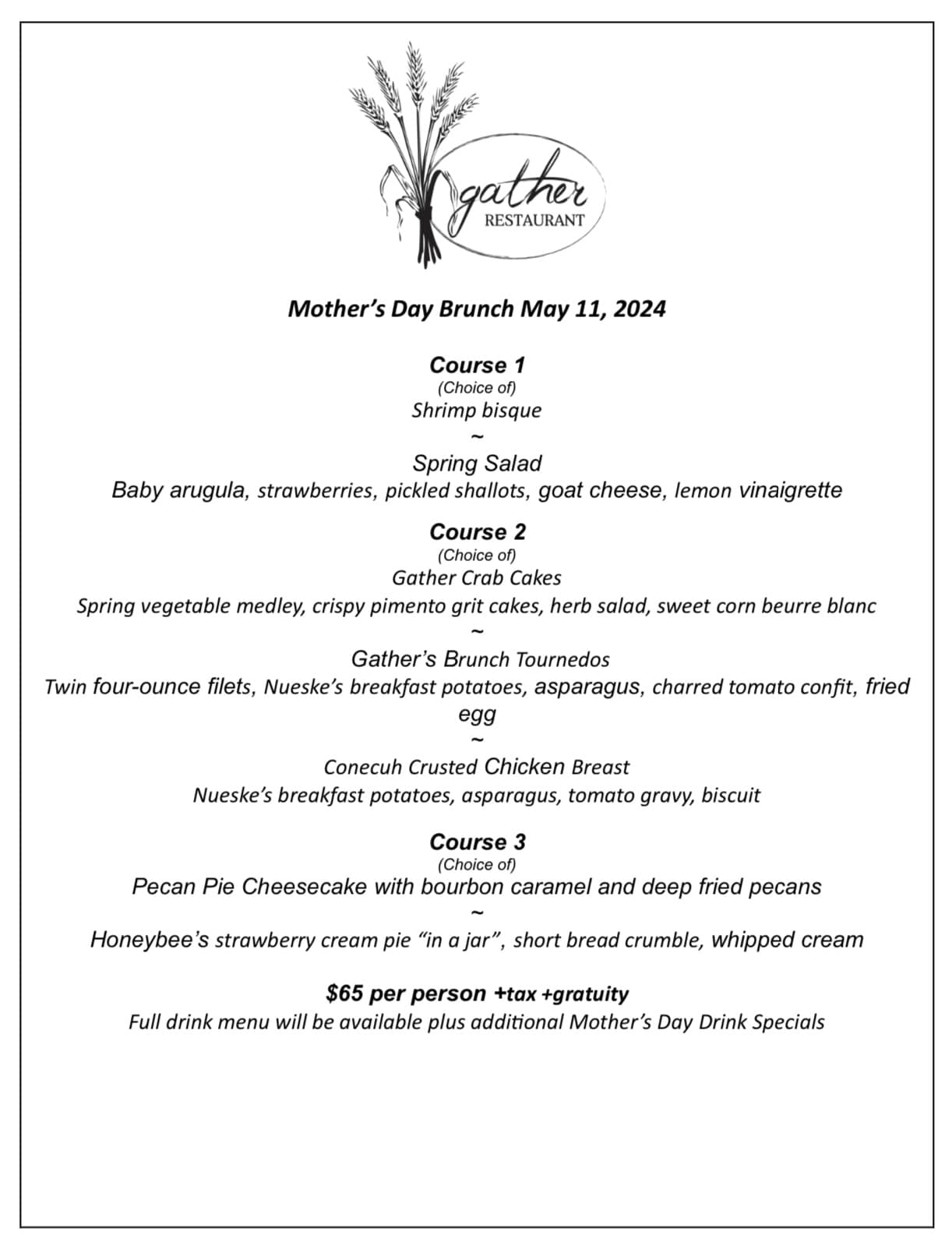 gather
RESTAURANT

Mother's Day Brunch May 11, 2024

Course 1
(Choice of)
Shrimp bisque
~
Spring Salad
Baby arugula, strawberries, pickled shallots, goat cheese, lemon vinaigrette

Course 2
(Choice of)
Gather Crab Cakes
Spring vegetable medley, crispy pimento grit cakes, herb salad, sweet corn beurre blanc
~
Gather's Brunch Tournedos
Twin four-ounce filets, Nueske's breakfast potatoes, asparagus, charred tomato confit, fried egg
~
Conecuh Crusted Chicken Breast
Nueske's breakfast potatoes, asparagus, tomato gravy, biscuit

Course 3
(Choice of)
Pecan Pie Cheesecake with bourbon caramel and deep fried pecans
~
Honeybee's strawberry cream pie "in a jar", short bread crumble, whipped cream

$65 per person +tax +gratuity
Full drink menu will be available plus additional Mother's Day Drink Specials